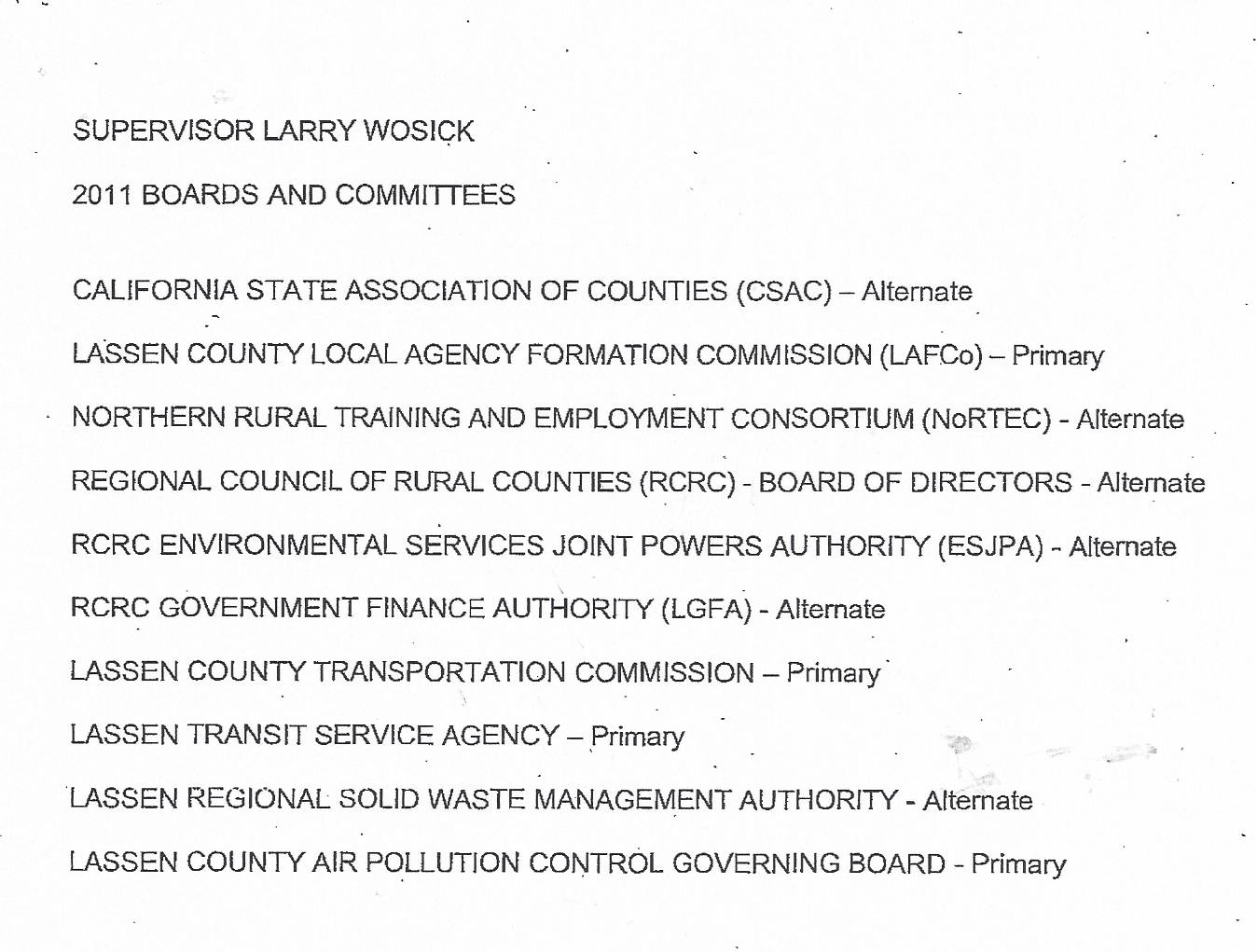 SUPERVISOR LARRY WOSICK

2011 BOARDS AND COMMITTEES

CALIFORNIA STATE ASSOCIATION OF COUNTIES (CSAC) – Alternate

LASSEN COUNTY LOCAL AGENCY FORMATION COMMISSION (LAFCo) – Primary

NORTHERN RURAL TRAINING AND EMPLOYMENT CONSORTIUM (NoRTEC) - Alternate

REGIONAL COUNCIL OF RURAL COUNTIES (RCRC) - BOARD OF DIRECTORS - Alternate

RCRC ENVIRONMENTAL SERVICES JOINT POWERS AUTHORITY (ESJPA) - Alternate

RCRC GOVERNMENT FINANCE AUTHORITY (LGFA) - Alternate

LASSEN COUNTY TRANSPORTATION COMMISSION – Primary

LASSEN TRANSIT SERVICE AGENCY – Primary

LASSEN REGIONAL SOLID WASTE MANAGEMENT AUTHORITY - Alternate

LASSEN COUNTY AIR POLLUTION CONTROL GOVERNING BOARD - Primary